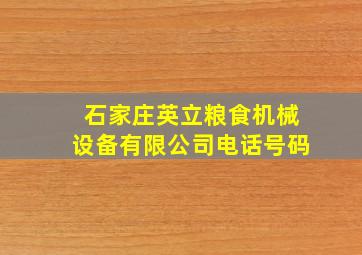 石家庄英立粮食机械设备有限公司电话号码